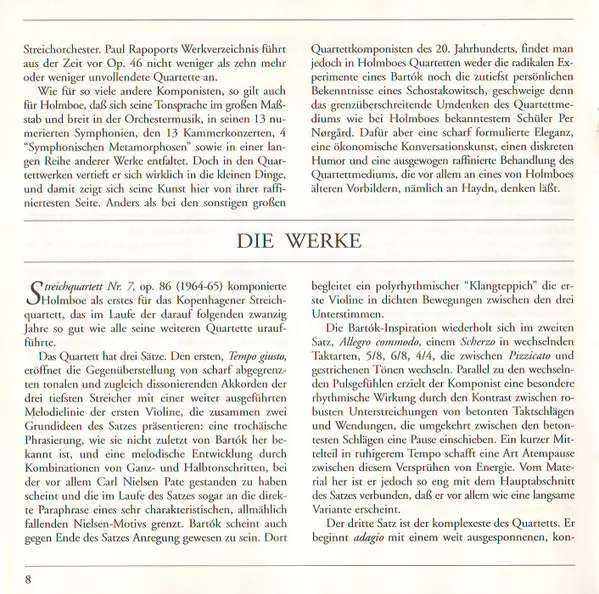 Streichorchester. Paul Rapoports Werkverzeichnis führt aus der Zeit vor Op. 46 nicht weniger als zehn mehr oder weniger unvollendete Quartette an.

Wie für so viele andere Komponisten, so gilt auch für Holmboe, daß sich seine Tonsprache im großen Maßstab und breit in der Orchestermusik, in seinen 13 numerierten Symphonien, den 13 Kammerkonzerten, 4 "Symphonischen Metamorphosen" sowie in einer langen Reihe anderer Werke entfaltet. Doch in den Quartettwerken vertieft er sich wirklich in die kleinen Dinge, und damit zeigt sich seine Kunst hier von ihrer raffiniertesten Seite. Anders als bei den sonstigen großen Quartettkomponisten des 20. Jahrhunderts, findet man jedoch in Holmboes Quartetten weder die radikalen Experimente eines Bartók noch die zutiefst persönlichen Bekenntnisse eines Schostakowitsch, geschweige denn das grenzüberschreitende Umdenken des Quartettmediums wie bei Holmboes bekanntestem Schüler Per Nørgård. Dafür aber eine scharf formulierte Eleganz, eine ökonomische Konversationskunst, einen diskreten Humor und eine ausgewogen raffinierte Behandlung des Quartettmediums, die vor allem an eines von Holmboes älteren Vorbildern, nämlich an Haydn, denken läßt.

DIE WERKE

Streichquartett Nr. 7, op. 86 (1964-65) komponierte Holmboe als erstes für das Kopenhagener Streichquartett, das im Laufe der darauf folgenden zwanzig Jahre so gut wie alle seine weiteren Quartette uraufführte.

Das Quartett hat drei Sätze. Den ersten, Tempo giusto, eröffnet die Gegenüberstellung von scharf abgegrenzten tonalen und zugleich dissonierenden Akkorden der drei tiefsten Streicher mit einer weiter ausgeführten Melodielinie der ersten Violine, die zusammen zwei Grundideen des Satzes präsentieren: eine trochäische Phrasierung, wie sie nicht zuletzt von Bartók her bekannt ist, und eine melodische Entwicklung durch Kombinationen von Ganz- und Halbtonschritten, bei der vor allem Carl Nielsen Pate gestanden zu haben scheint und die im Laufe des Satzes sogar an die direkte Paraphrase eines sehr charakteristischen, allmählich fallenden Nielsen-Motivs grenzt. Bartók scheint auch gegen Ende des Satzes Anregung gewesen zu sein. Dort begleitet ein polyrhythmischer "Klangteppich" die erste Violine in dichten Bewegungen zwischen den drei Unterstimmen.

Die Bartók-Inspiration wiederholt sich im zweiten Satz, Allegro commodo, einem Scherzo in wechselnden Taktarten, 5/8, 6/8, 4/4, die zwischen Pizzicato und gestrichenen Tönen wechseln. Parallel zu den wechselnden Pulsgefühlen erzielt der Komponist eine besondere rhythmische Wirkung durch den Kontrast zwischen robusten Unterstreichungen von betonten Taktschlägen und Wendungen, die umgekehrt zwischen den betontesten Schlägen eine Pause einschieben. Ein kurzer Mittelteil in ruhigerem Tempo schafft eine Art Atempause zwischen diesem Versprühen von Energie. Vom Material her ist er jedoch so eng mit dem Hauptabschnitt des Satzes verbunden, daß er vor allem wie eine langsame Variante erscheint.

Der dritte Satz ist der komplexeste des Quartetts. Er beginnt adagio mit einem weit ausgesponnenen, kon-

8